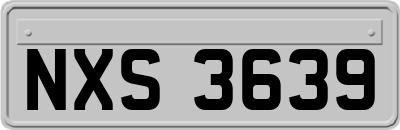 NXS 3639